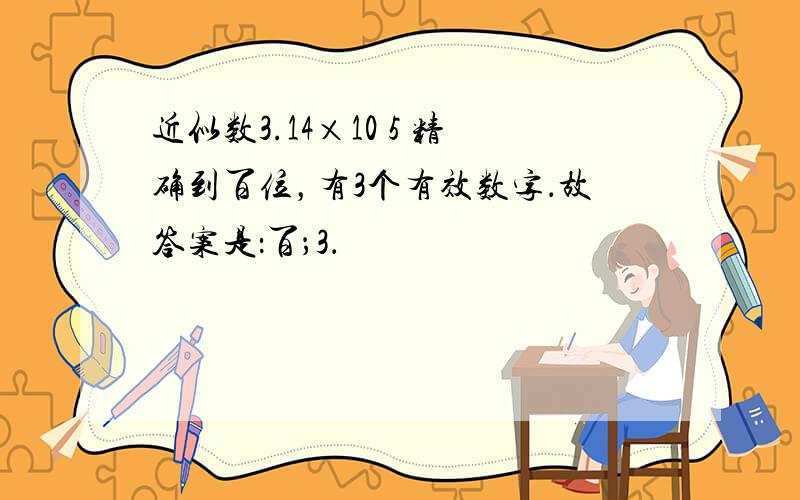 近似数3.14×10 5 精确到百位，有3个有效数字.故答案是:百;3.